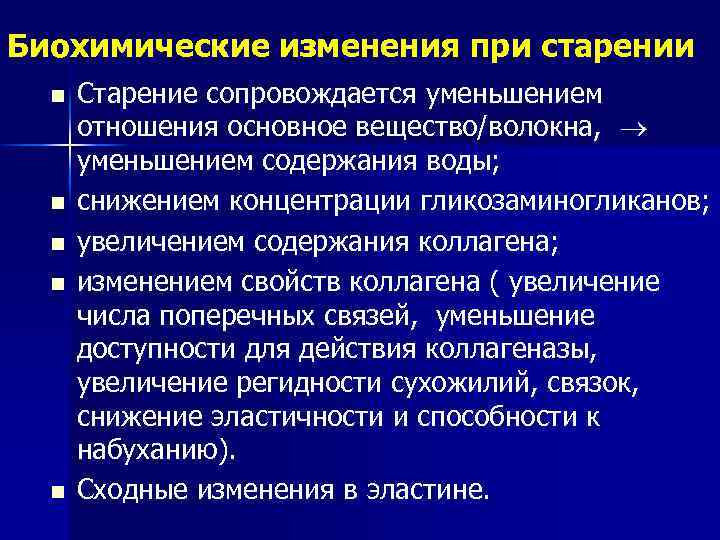 Биохимические изменения при старении

■ Старение сопровождается уменьшением отношения основное вещество/волокна, $\rightarrow$ уменьшением содержания воды;

■ снижением концентрации гликозаминогликанов;

■ увеличением содержания коллагена;

■ изменением свойств коллагена ( увеличение числа поперечных связей, уменьшение доступности для действия коллагеназы, увеличение регидности сухожилий, связок, снижение эластичности и способности к набуханию).

■ Сходные изменения в эластине.